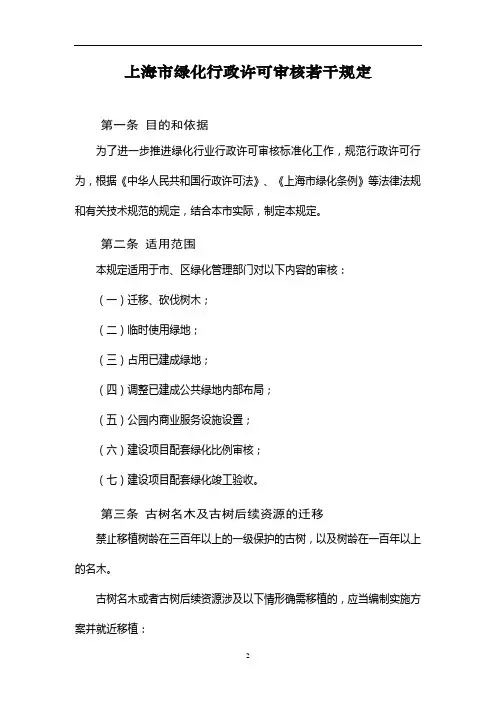 上海市绿化行政许可审核若干规定

第一条 目的和依据

为了进一步推进绿化行业行政许可审核标准化工作，规范行政许可行为，根据《中华人民共和国行政许可法》、《上海市绿化条例》等法律法规和有关技术规范的规定，结合本市实际，制定本规定。

第二条 适用范围

本规定适用于市、区绿化管理部门对以下内容的审核：

（一）迁移、砍伐树木；

（二）临时使用绿地；

（三）占用已建成绿地；

（四）调整已建成公共绿地内部布局；

（五）公园内商业服务设施设置；

（六）建设项目配套绿化比例审核；

（七）建设项目配套绿化竣工验收。

第三条 古树名木及古树后续资源的迁移

禁止移植树龄在三百年以上的一级保护的古树，以及树龄在一百年以上的名木。

古树名木或者古树后续资源涉及以下情形确需移植的，应当编制实施方案并就近移植：

2